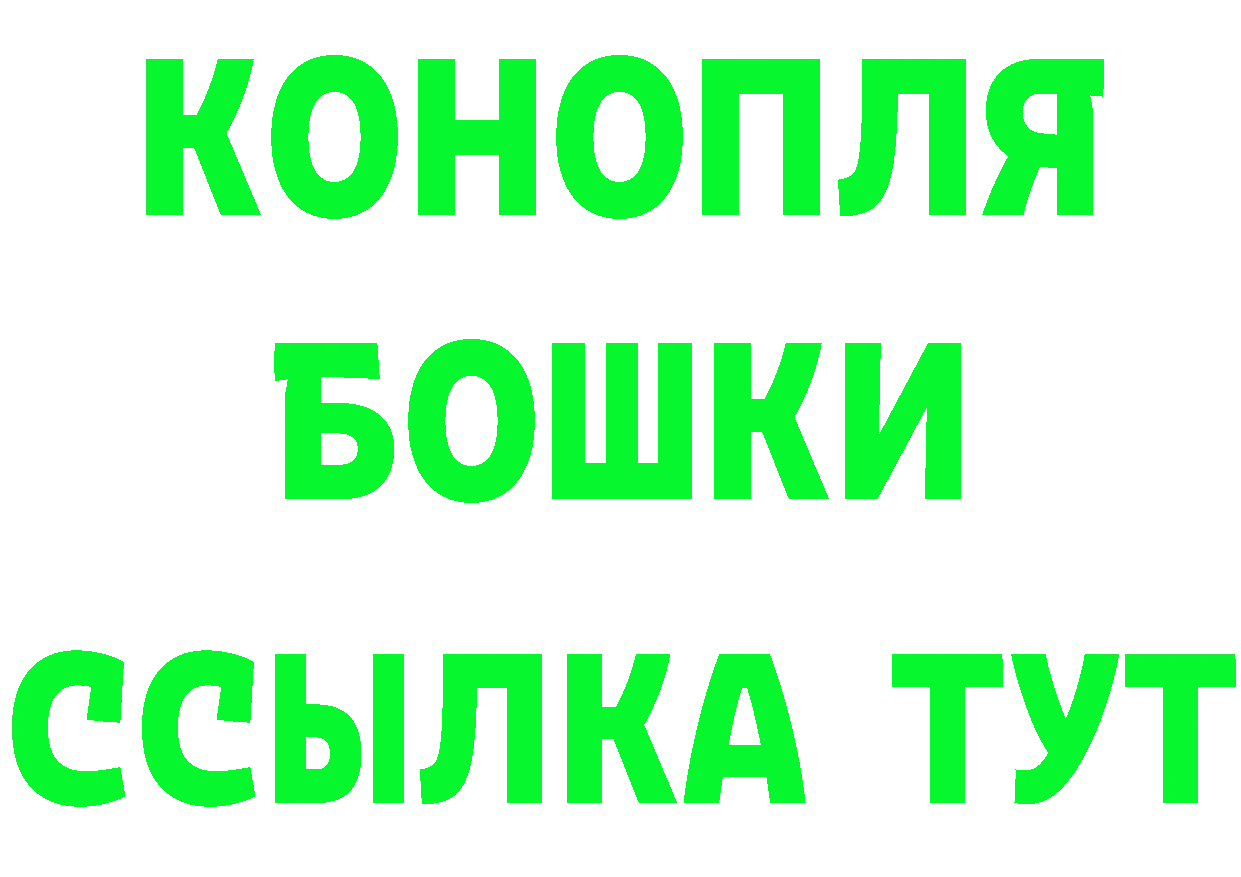 КОНОПЛЯ
БОШКИ
ССЫЛКА ТУТ